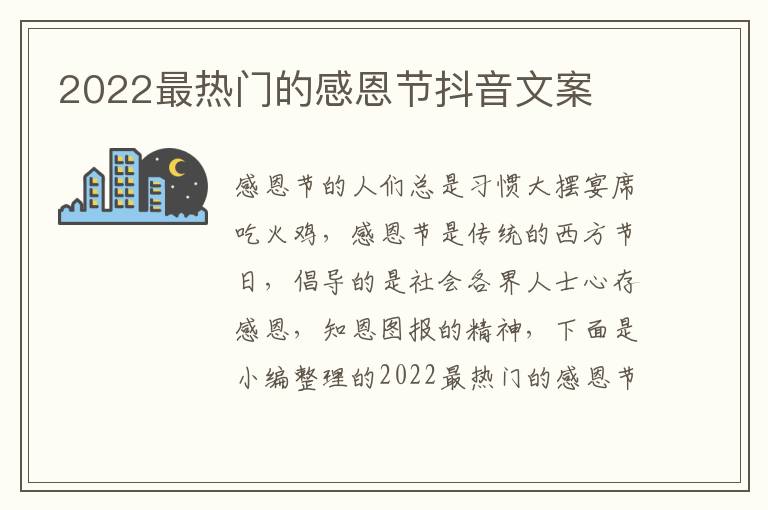 2022最热门的感恩节抖音文案

感恩节的人们总是习惯大摆宴席吃火鸡，感恩节是传统的西方节日，倡导的是社会各界人士心存感恩，知恩图报的精神，下面是小编整理的2022最热门的感恩节